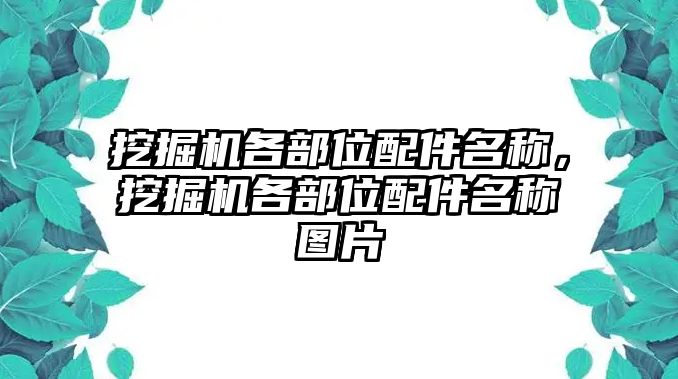 挖掘机各部位配件名称，挖掘机各部位配件名称图片